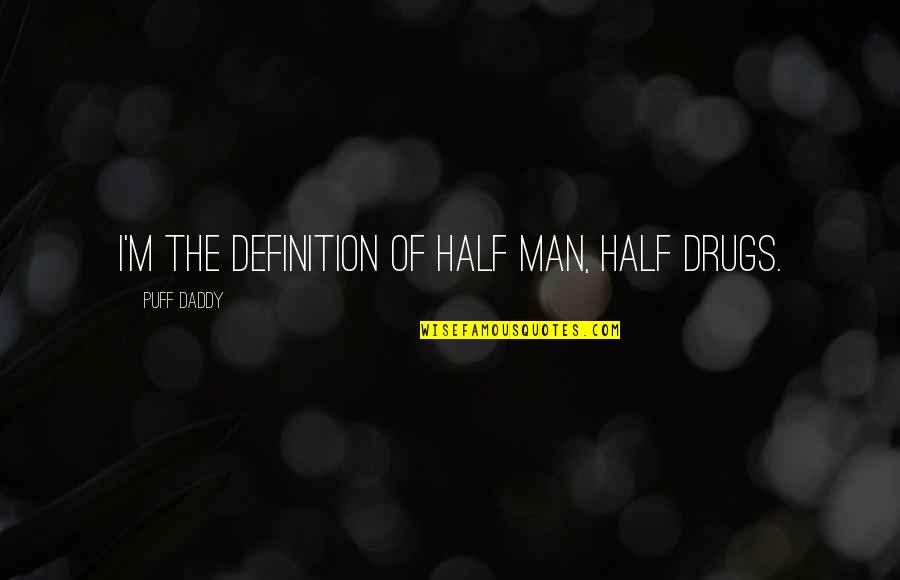 I'M THE DEFINITION OF HALF MAN, HALF DRUGS.

PUFF DADDY

WISEFAMOUSQUOTES.COM